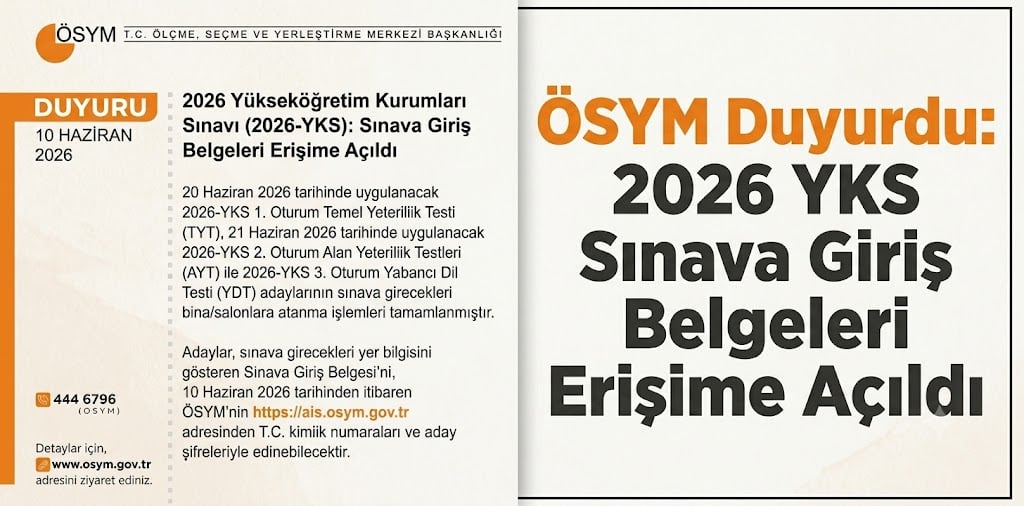 ÖSYM T.C. ÖLÇME, SEÇME VE YERLEŞTİRME MERKEZİ BAŞKANLIĞI

DUYURU
10 HAZİRAN 2026

2026 Yükseköğretim Kurumları Sınavı (2026-YKS): Sınava Giriş Belgeleri Erişime Açıldı

20 Haziran 2026 tarihinde uygulanacak 2026-YKS 1. Oturum Temel Yeterlilik Testi (TYT), 21 Haziran 2026 tarihinde uygulanacak 2026-YKS 2. Oturum Alan Yeterlilik Testleri (AYT) ile 2026-YKS 3. Oturum Yabancı Dil Testi (YDT) adaylarının sınava girecekleri bina/salonlara atanma işlemleri tamamlanmıştır.

Adaylar, sınava girecekleri yer bilgisini gösteren Sınava Giriş Belgesi'ni, 10 Haziran 2026 tarihinden itibaren ÖSYM'nin https://ais.osym.gov.tr adresinden T.C. kimlik numaraları ve aday şifreleriyle edinebilecektir.

444 6796
(ÖSYM)

Detaylar için,
www.osym.gov.tr
adresini ziyaret ediniz.

ÖSYM Duyurdu:
2026 YKS Sınava Giriş Belgeleri Erişime Açıldı